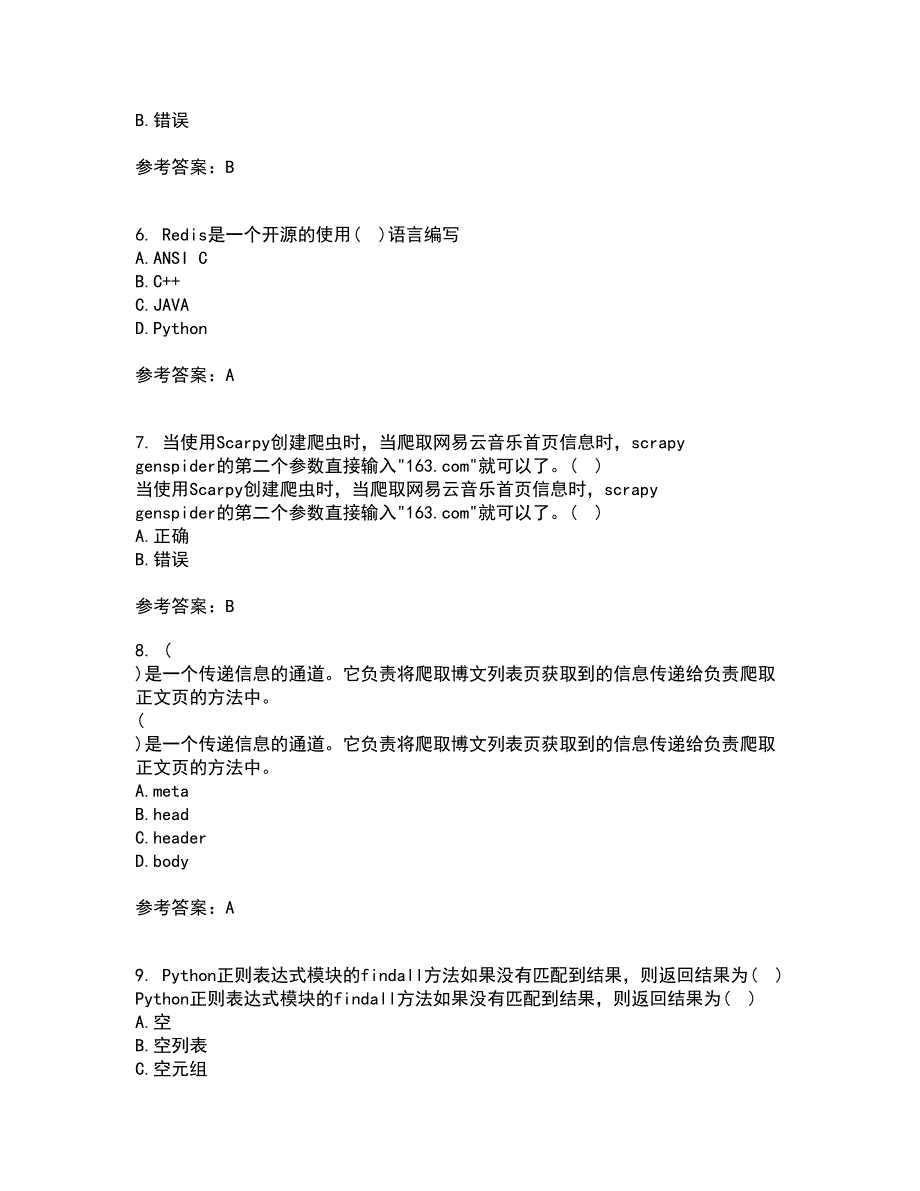 B.错误

参考答案：B

6. Redis是一个开源的使用（ ）语言编写
A.ANSI C
B.C++
C.JAVA
D.Python

参考答案：A

7. 当使用Scarpy创建爬虫时，当爬取网易云音乐首页信息时，scrapy genspider的第二个参数直接输入"163.com"就可以了。（ ）
当使用Scarpy创建爬虫时，当爬取网易云音乐首页信息时，scrapy genspider的第二个参数直接输入"163.com"就可以了。（ ）
A.正确
B.错误

参考答案：B

8. （ ）是一个传递信息的通道。它负责将爬取博文列表页获取到的信息传递给负责爬取正文页的方法中。
（ ）是一个传递信息的通道。它负责将爬取博文列表页获取到的信息传递给负责爬取正文页的方法中。
A.meta
B.head
C.header
D.body

参考答案：A

9. Python正则表达式模块的findall方法如果没有匹配到结果，则返回结果为（ ）
Python正则表达式模块的findall方法如果没有匹配到结果，则返回结果为（ ）
A.空
B.空列表
C.空元组